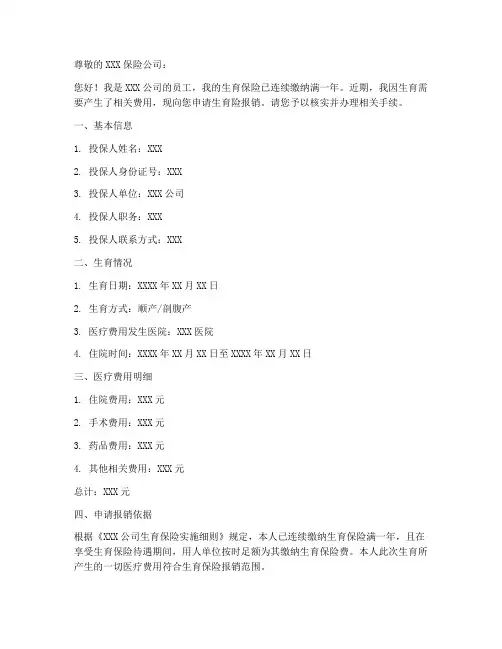 尊敬的 XXX 保险公司：

您好！我是 XXX 公司的员工，我的生育保险已连续缴纳满一年。近期，我因生育需要产生了相关费用，现向您申请生育险报销。请您予以核实并办理相关手续。

一、基本信息

1. 投保人姓名：XXX

2. 投保人身份证号：XXX

3. 投保人单位：XXX 公司

4. 投保人职务：XXX

5. 投保人联系方式：XXX

二、生育情况

1. 生育日期：XXXX 年 XX 月 XX 日

2. 生育方式：顺产/剖腹产

3. 医疗费用发生医院：XXX 医院

4. 住院时间：XXXX 年 XX 月 XX 日至 XXXX 年 XX 月 XX 日

三、医疗费用明细

1. 住院费用：XXX 元

2. 手术费用：XXX 元

3. 药品费用：XXX 元

4. 其他相关费用：XXX 元

总计：XXX 元

四、申请报销依据

根据《XXX 公司生育保险实施细则》规定，本人已连续缴纳生育保险满一年，且在享受生育保险待遇期间，用人单位按时足额为其缴纳生育保险费。本人此次生育所产生的一切医疗费用符合生育保险报销范围。